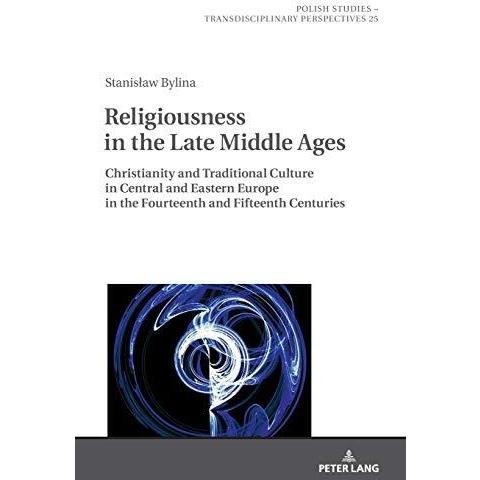 POLISH STUDIES – TRANSDISCIPLINARY PERSPECTIVES 25

Stanisław Bylina

Religiousness in the Late Middle Ages

Christianity and Traditional Culture in Central and Eastern Europe in the Fourteenth and Fifteenth Centuries

PETER LANG